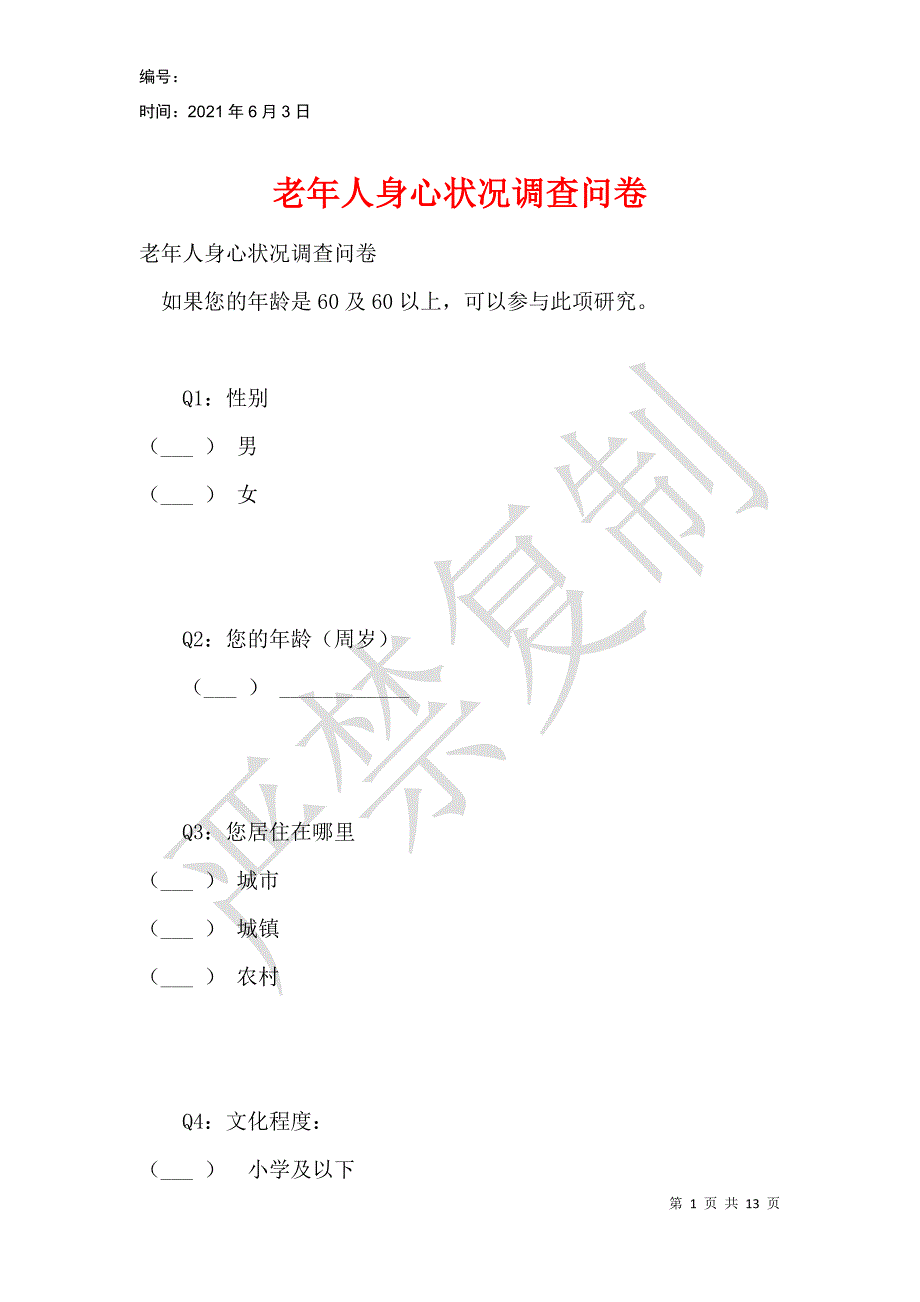 编号：

时间：2021 年 6 月 3 日

老年人身心状况调查问卷

老年人身心状况调查问卷

如果您的年龄是 60 及 60 以上，可以参与此项研究。

Q1：性别

（___ ） 男

（___ ） 女

Q2：您的年龄（周岁）

（___ ） ____________

Q3：您居住在哪里

（___ ） 城市

（___ ） 城镇

（___ ） 农村

Q4：文化程度：

（___ ） 小学及以下

严禁复制

第 1 页 共 13 页